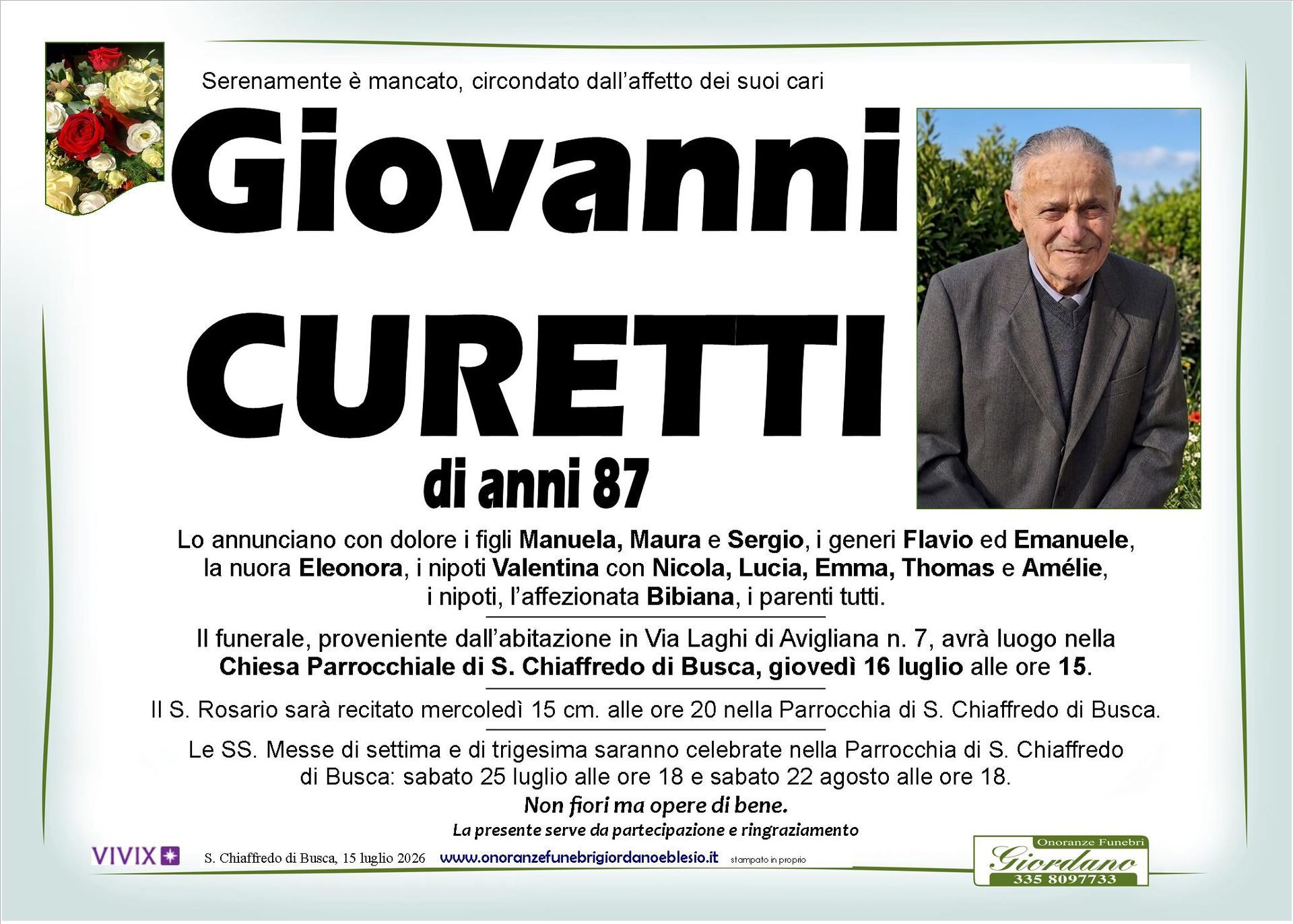 Serenamente è mancato, circondato dall'affetto dei suoi cari

Giovanni

CURETTI

di anni 87

Lo annunciano con dolore i figli Manuela, Maura e Sergio, i generi Flavio ed Emanuele, la nuora Eleonora, i nipoti Valentina con Nicola, Lucia, Emma, Thomas e Amélie, i nipoti, l'affezionata Bibiana, i parenti tutti.

Il funerale, proveniente dall'abitazione in Via Laghi di Avigliana n. 7, avrà luogo nella Chiesa Parrocchiale di S. Chiaffredo di Busca, giovedì 16 luglio alle ore 15.

Il S. Rosario sarà recitato mercoledì 15 cm. alle ore 20 nella Parrocchia di S. Chiaffredo di Busca.

Le SS. Messe di settima e di trigesima saranno celebrate nella Parrocchia di S. Chiaffredo di Busca: sabato 25 luglio alle ore 18 e sabato 22 agosto alle ore 18.

Non fiori ma opere di bene.

La presente serve da partecipazione e ringraziamento

VIVIX S. Chiaffredo di Busca, 15 luglio 2026 www.onoranzefunebrigiordanoeblesio.it stampato in proprio

Onoranze Funebri Giordano 335 8097733